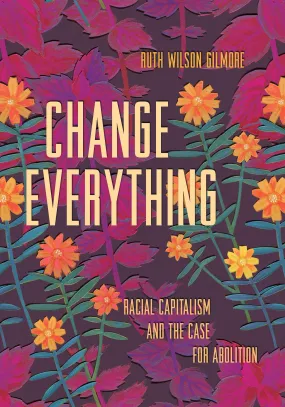 RUTH WILSON GILMORE

CHANGE EVERYTHING

RACIAL CAPITALISM AND THE CASE FOR ABOLITION